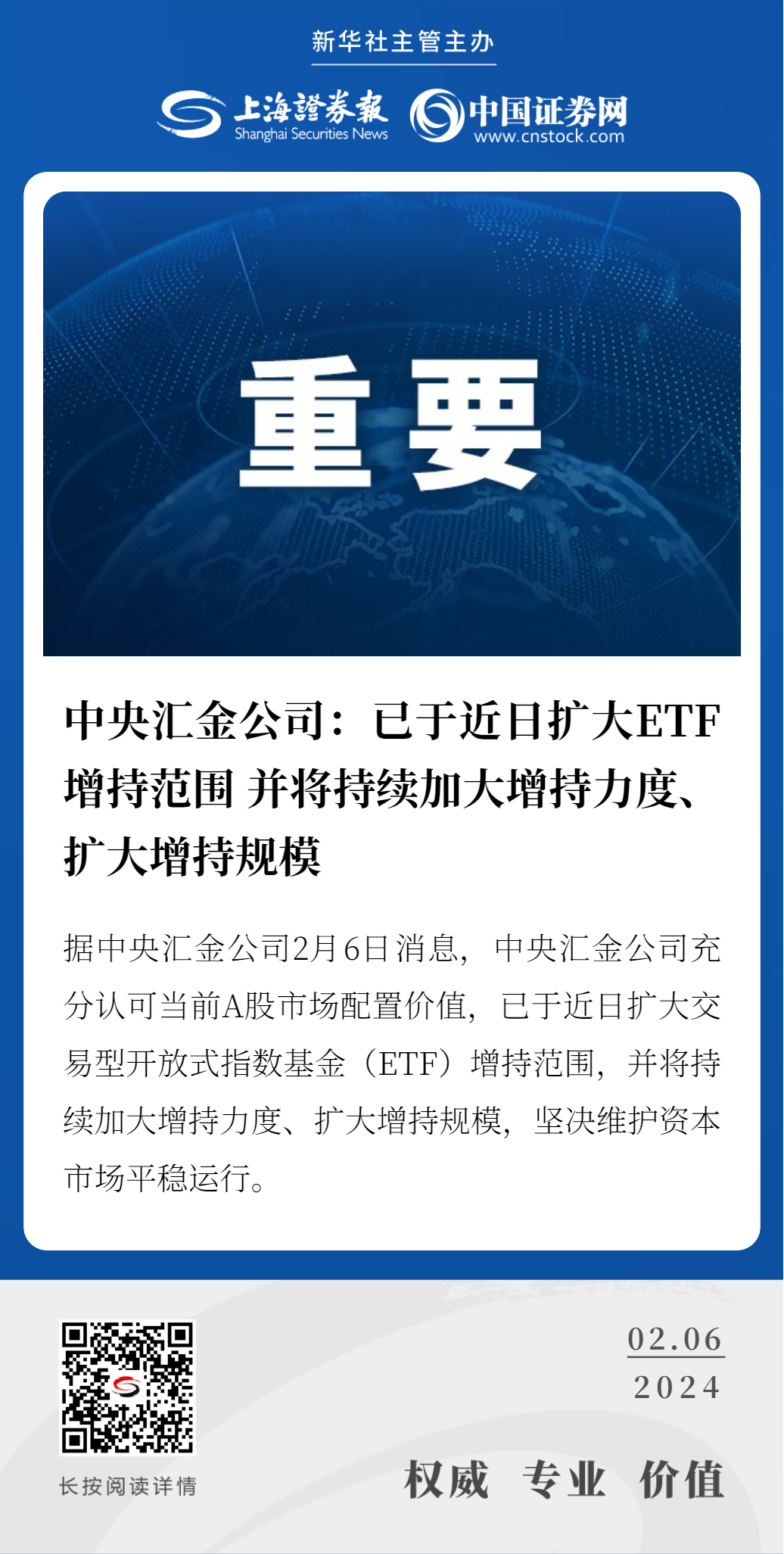 新华社主管主办

上海證券報
Shanghai Securities News

中国证券网
www.cnstock.com

重要

中央汇金公司：已于近日扩大ETF增持范围 并将持续加大增持力度、扩大增持规模

据中央汇金公司2月6日消息，中央汇金公司充分认可当前A股市场配置价值，已于近日扩大交易型开放式指数基金（ETF）增持范围，并将持续加大增持力度、扩大增持规模，坚决维护资本市场平稳运行。

长按阅读详情

02.06
2024

权威 专业 价值